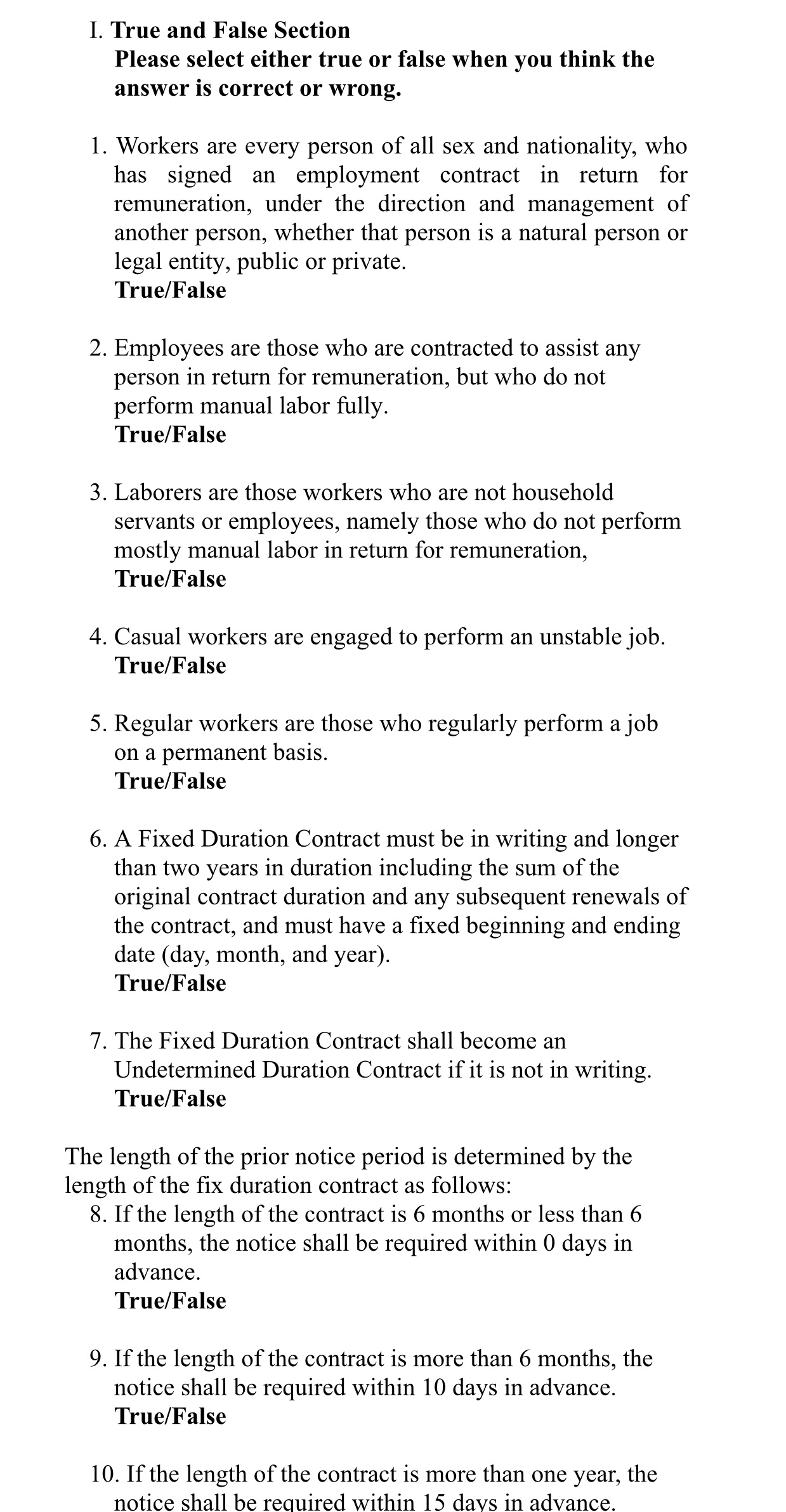 I. True and False Section
Please select either true or false when you think the answer is correct or wrong.

1. Workers are every person of all sex and nationality, who has signed an employment contract in return for remuneration, under the direction and management of another person, whether that person is a natural person or legal entity, public or private.
True/False

2. Employees are those who are contracted to assist any person in return for remuneration, but who do not perform manual labor fully.
True/False

3. Laborers are those workers who are not household servants or employees, namely those who do not perform mostly manual labor in return for remuneration,
True/False

4. Casual workers are engaged to perform an unstable job.
True/False

5. Regular workers are those who regularly perform a job on a permanent basis.
True/False

6. A Fixed Duration Contract must be in writing and longer than two years in duration including the sum of the original contract duration and any subsequent renewals of the contract, and must have a fixed beginning and ending date (day, month, and year).
True/False

7. The Fixed Duration Contract shall become an Undetermined Duration Contract if it is not in writing.
True/False

The length of the prior notice period is determined by the length of the fix duration contract as follows:
8. If the length of the contract is 6 months or less than 6 months, the notice shall be required within 0 days in advance.
True/False

9. If the length of the contract is more than 6 months, the notice shall be required within 10 days in advance.
True/False

10. If the length of the contract is more than one year, the notice shall be required within 15 days in advance.